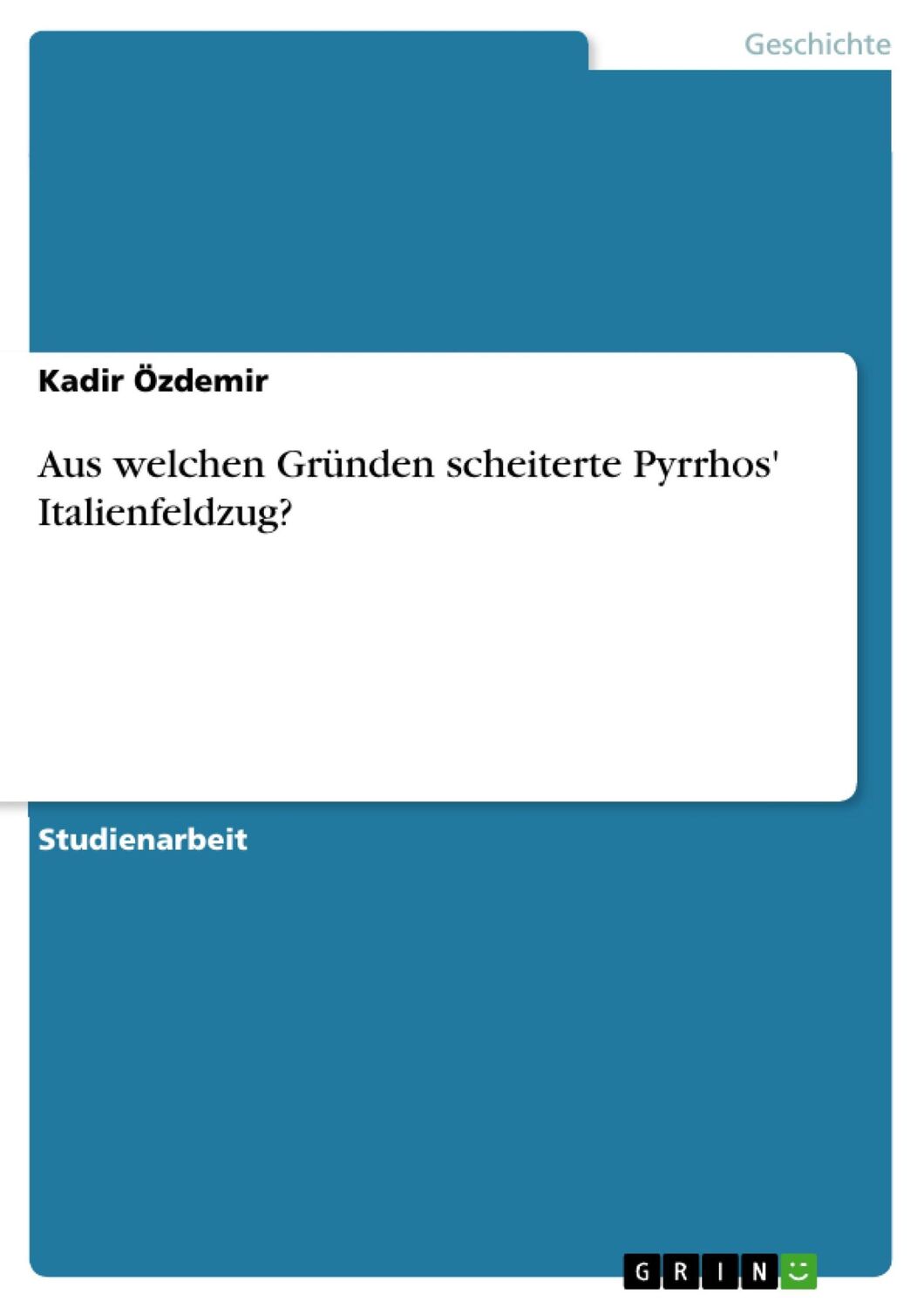 Geschichte

Kadir Özdemir

Aus welchen Gründen scheiterte Pyrrhos' Italienfeldzug?

Studienarbeit

GRIN